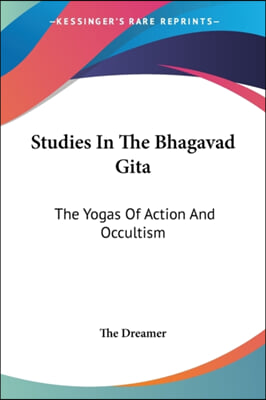 —KESSINGER'S RARE REPRINTS—

Studies In The Bhagavad Gita

The Yogas Of Action And Occultism

The Dreamer